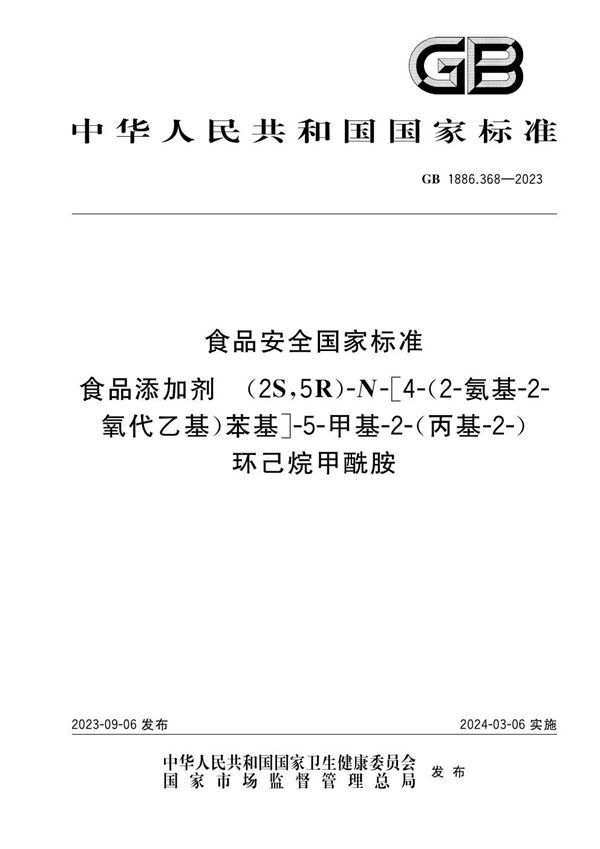 GB

中华人民共和国国家标准

GB 1886.368—2023

食品安全国家标准

食品添加剂 (2S,5R)-N-[4-(2-氨基-2-氧代乙基)苯基]-5-甲基-2-(丙基-2-)环己烷甲酰胺

2023-09-06 发布

2024-03-06 实施

中华人民共和国国家卫生健康委员会
国家市场监督管理总局
发布